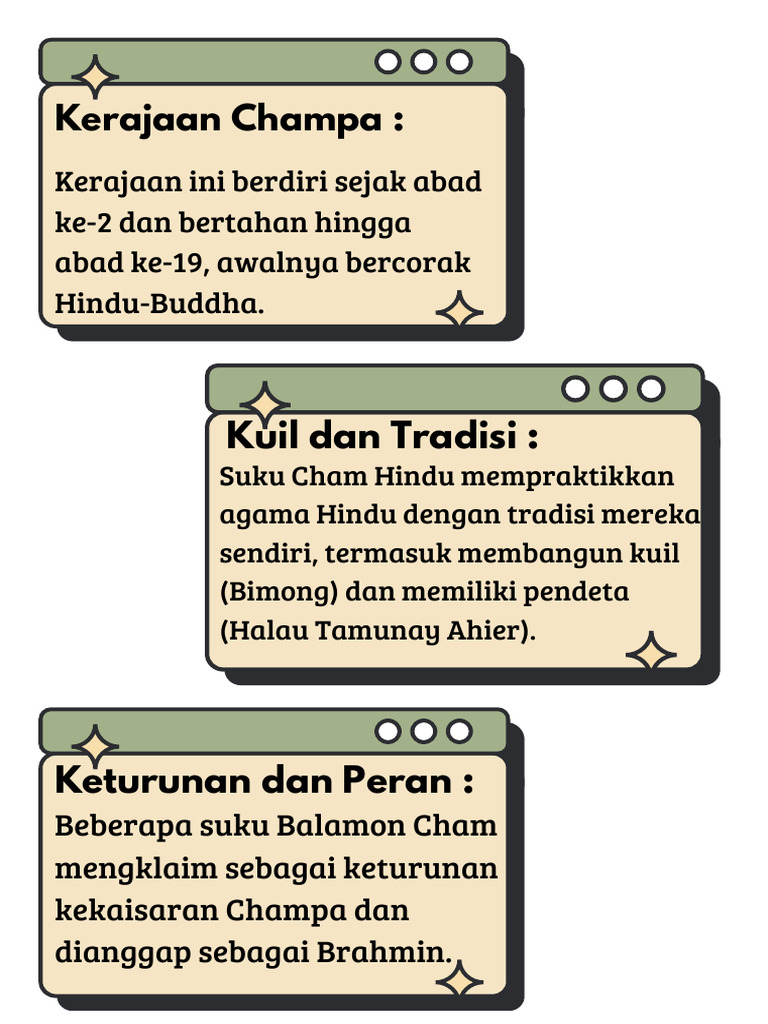 Kerajaan Champa :

Kerajaan ini berdiri sejak abad ke-2 dan bertahan hingga abad ke-19, awalnya bercorak Hindu-Buddha.

Kuil dan Tradisi :

Suku Cham Hindu mempraktikkan agama Hindu dengan tradisi mereka sendiri, termasuk membangun kuil (Bimong) dan memiliki pendeta (Halau Tamunay Ahier).

Keturunan dan Peran :

Beberapa suku Balamon Cham mengklaim sebagai keturunan kekaisaran Champa dan dianggap sebagai Brahmin.